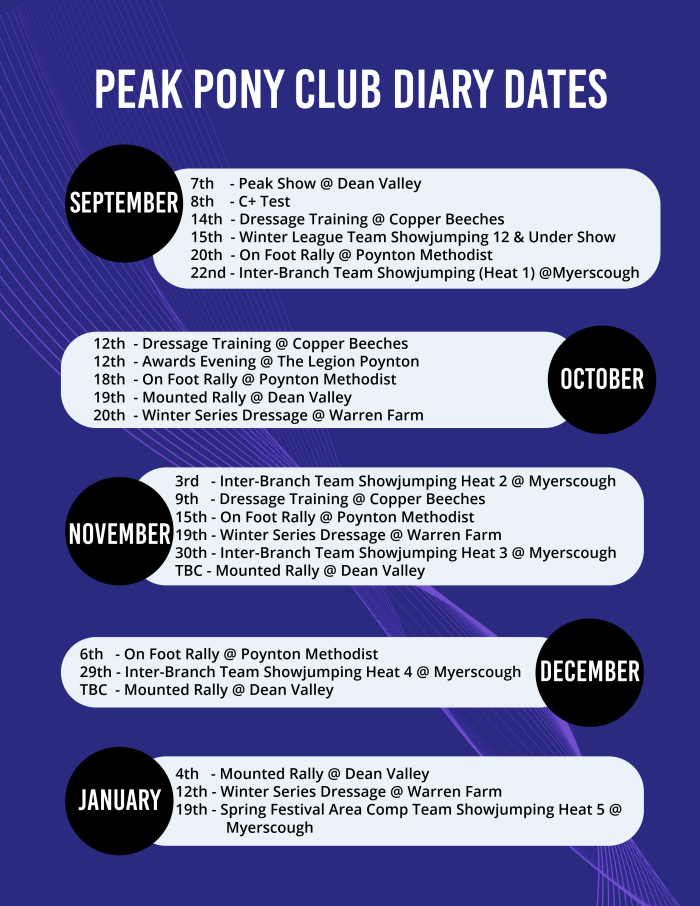 PEAK PONY CLUB DIARY DATES

SEPTEMBER

7th - Peak Show @ Dean Valley
8th - C+ Test
14th - Dressage Training @ Copper Beeches
15th - Winter League Team Showjumping 12 & Under Show
20th - On Foot Rally @ Poynton Methodist
22nd - Inter-Branch Team Showjumping (Heat 1) @Myerscough

12th - Dressage Training @ Copper Beeches
12th - Awards Evening @ The Legion Poynton
18th - On Foot Rally @ Poynton Methodist
19th - Mounted Rally @ Dean Valley
20th - Winter Series Dressage @ Warren Farm

OCTOBER

NOVEMBER

3rd - Inter-Branch Team Showjumping Heat 2 @ Myerscough
9th - Dressage Training @ Copper Beeches
15th - On Foot Rally @ Poynton Methodist
19th - Winter Series Dressage @ Warren Farm
30th - Inter-Branch Team Showjumping Heat 3 @ Myerscough
TBC - Mounted Rally @ Dean Valley

6th - On Foot Rally @ Poynton Methodist
29th - Inter-Branch Team Showjumping Heat 4 @ Myerscough
TBC - Mounted Rally @ Dean Valley

DECEMBER

JANUARY

4th - Mounted Rally @ Dean Valley
12th - Winter Series Dressage @ Warren Farm
19th - Spring Festival Area Comp Team Showjumping Heat 5 @ Myerscough